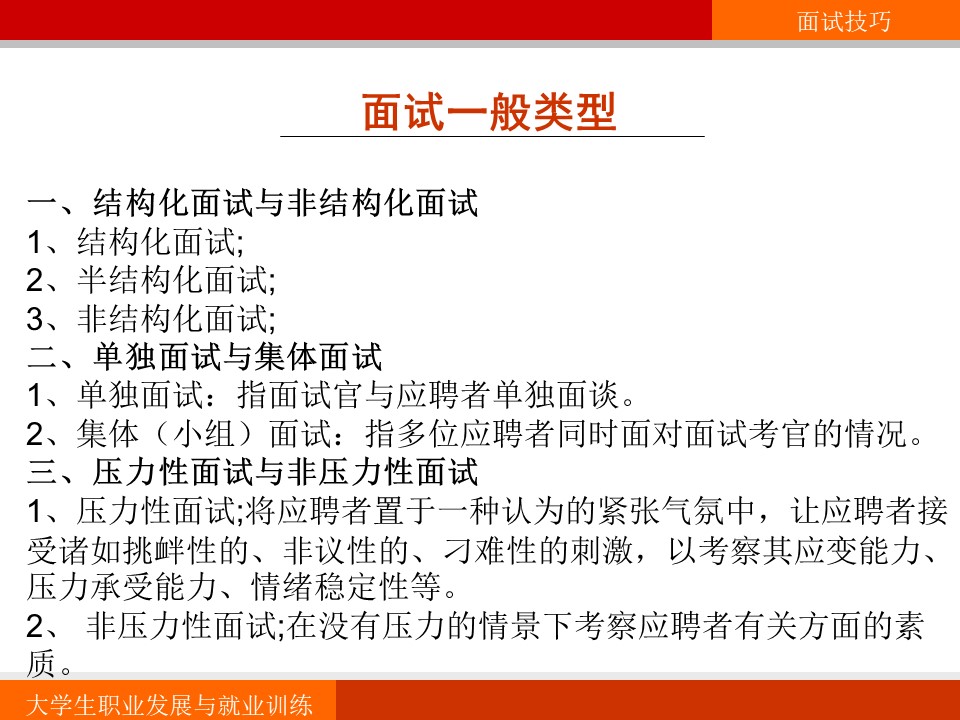 面试技巧

面试一般类型

一、结构化面试与非结构化面试
1、结构化面试;
2、半结构化面试;
3、非结构化面试;
二、单独面试与集体面试
1、单独面试：指面试官与应聘者单独面谈。
2、集体（小组）面试：指多位应聘者同时面对面试考官的情况。
三、压力性面试与非压力性面试
1、压力性面试;将应聘者置于一种认为的紧张气氛中，让应聘者接受诸如挑衅性的、非议性的、刁难性的刺激，以考察其应变能力、压力承受能力、情绪稳定性等。
2、 非压力性面试;在没有压力的情景下考察应聘者有关方面的素质。

大学生职业发展与就业训练